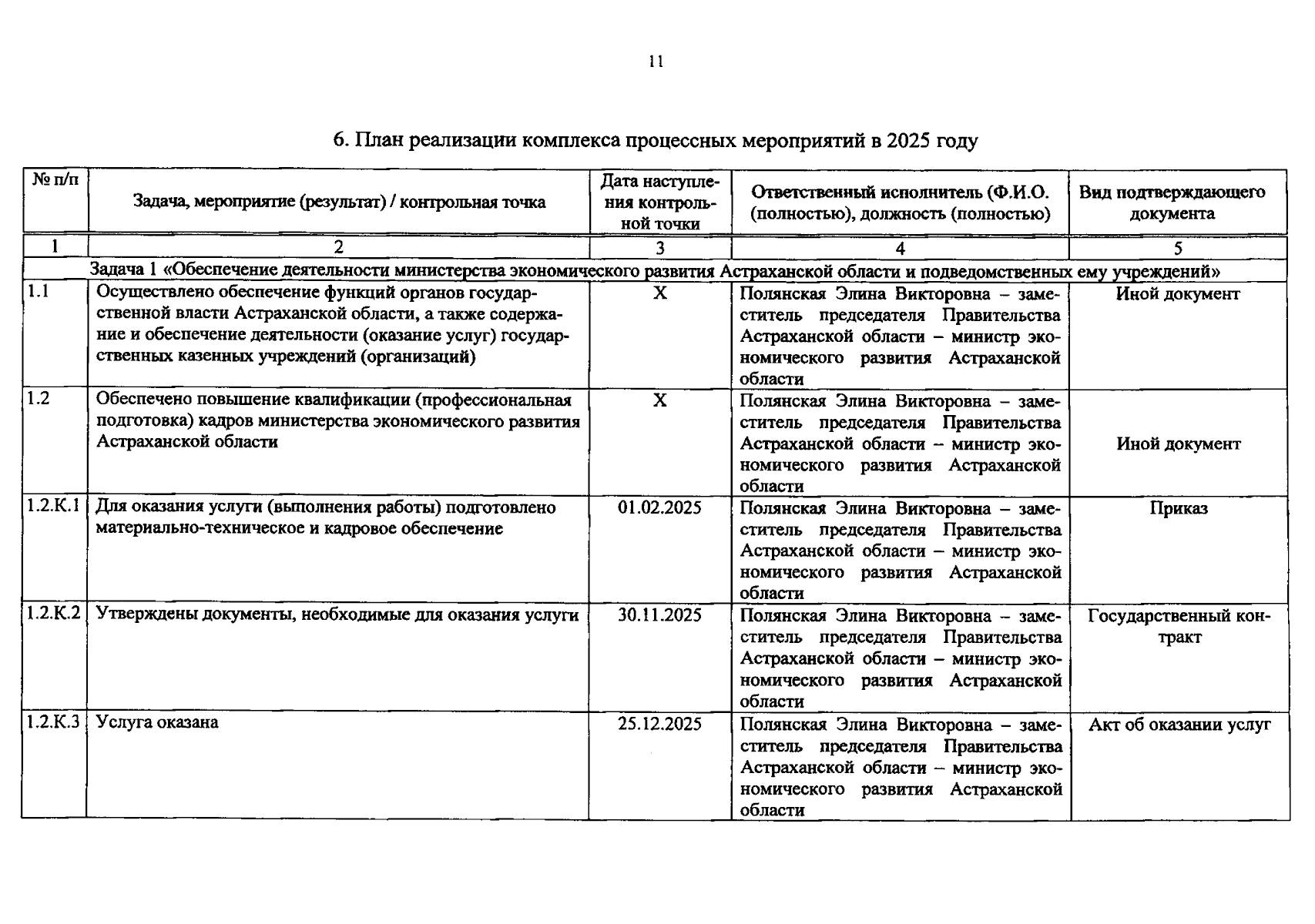 11

6. План реализации комплекса процессных мероприятий в 2025 году

| № п/п | Задача, мероприятие (результат) / контрольная точка | Дата наступления контрольной точки | Ответственный исполнитель (Ф.И.О. (полностью), должность (полностью) | Вид подтверждающего документа |
|---|---|---|---|---|
| 1 | 2 | 3 | 4 | 5 |
| Задача 1 «Обеспечение деятельности министерства экономического развития Астраханской области и подведомственных ему учреждений» | | | | |
| 1.1 | Осуществлено обеспечение функций органов государственной власти Астраханской области, а также содержание и обеспечение деятельности (оказание услуг) государственных казенных учреждений (организаций) | X | Полянская Элина Викторовна – заместитель председателя Правительства Астраханской области – министр экономического развития Астраханской области | Иной документ |
| 1.2 | Обеспечено повышение квалификации (профессиональная подготовка) кадров министерства экономического развития Астраханской области | X | Полянская Элина Викторовна – заместитель председателя Правительства Астраханской области – министр экономического развития Астраханской области | Иной документ |
| 1.2.К.1 | Для оказания услуги (выполнения работы) подготовлено материально-техническое и кадровое обеспечение | 01.02.2025 | Полянская Элина Викторовна – заместитель председателя Правительства Астраханской области – министр экономического развития Астраханской области | Приказ |
| 1.2.К.2 | Утверждены документы, необходимые для оказания услуги | 30.11.2025 | Полянская Элина Викторовна – заместитель председателя Правительства Астраханской области – министр экономического развития Астраханской области | Государственный контракт |
| 1.2.К.3 | Услуга оказана | 25.12.2025 | Полянская Элина Викторовна – заместитель председателя Правительства Астраханской области – министр экономического развития Астраханской области | Акт об оказании услуг |